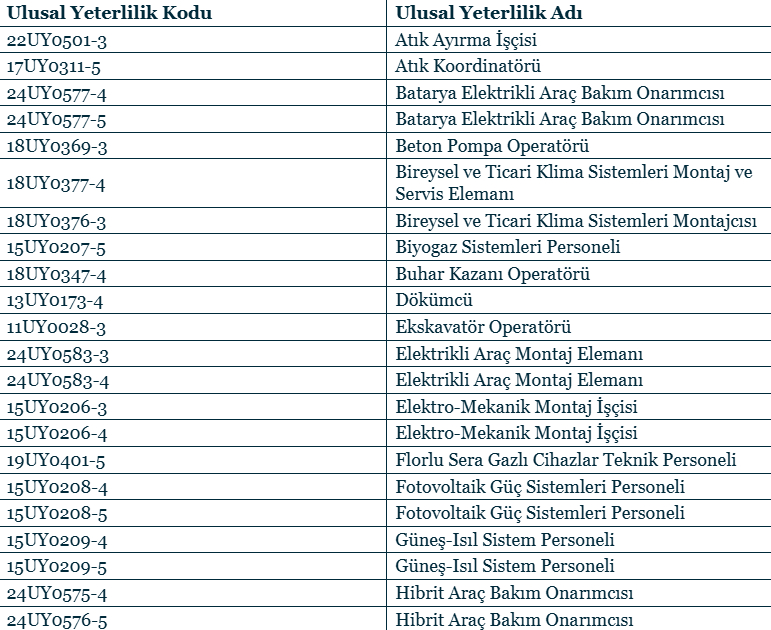 | Ulusal Yeterlilik Kodu | Ulusal Yeterlilik Adı |
|---|---|
| 22UY0501-3 | Atık Ayırma İşçisi |
| 17UY0311-5 | Atık Koordinatörü |
| 24UY0577-4 | Batarya Elektrikli Araç Bakım Onarımcısı |
| 24UY0577-5 | Batarya Elektrikli Araç Bakım Onarımcısı |
| 18UY0369-3 | Beton Pompa Operatörü |
| 18UY0377-4 | Bireysel ve Ticari Klima Sistemleri Montaj ve Servis Elemanı |
| 18UY0376-3 | Bireysel ve Ticari Klima Sistemleri Montajcısı |
| 15UY0207-5 | Biyogaz Sistemleri Personeli |
| 18UY0347-4 | Buhar Kazanı Operatörü |
| 13UY0173-4 | Dökümcü |
| 11UY0028-3 | Ekskavatör Operatörü |
| 24UY0583-3 | Elektrikli Araç Montaj Elemanı |
| 24UY0583-4 | Elektrikli Araç Montaj Elemanı |
| 15UY0206-3 | Elektro-Mekanik Montaj İşçisi |
| 15UY0206-4 | Elektro-Mekanik Montaj İşçisi |
| 19UY0401-5 | Florlu Sera Gazlı Cihazlar Teknik Personeli |
| 15UY0208-4 | Fotovoltaik Güç Sistemleri Personeli |
| 15UY0208-5 | Fotovoltaik Güç Sistemleri Personeli |
| 15UY0209-4 | Güneş-Isıl Sistem Personeli |
| 15UY0209-5 | Güneş-Isıl Sistem Personeli |
| 24UY0575-4 | Hibrit Araç Bakım Onarımcısı |
| 24UY0576-5 | Hibrit Araç Bakım Onarımcısı |